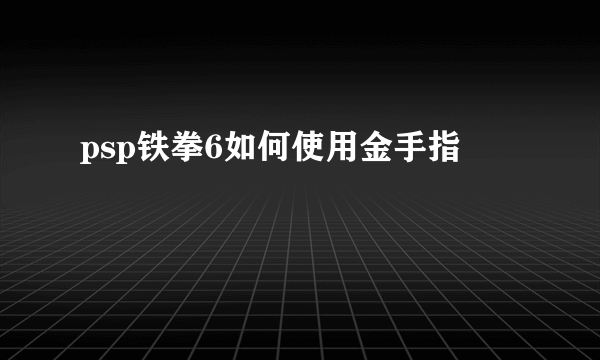 psp铁拳6如何使用金手指